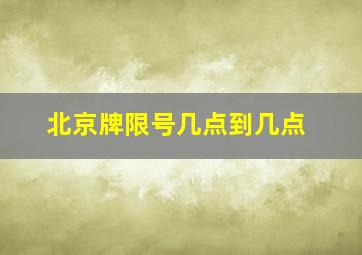 北京牌限号几点到几点